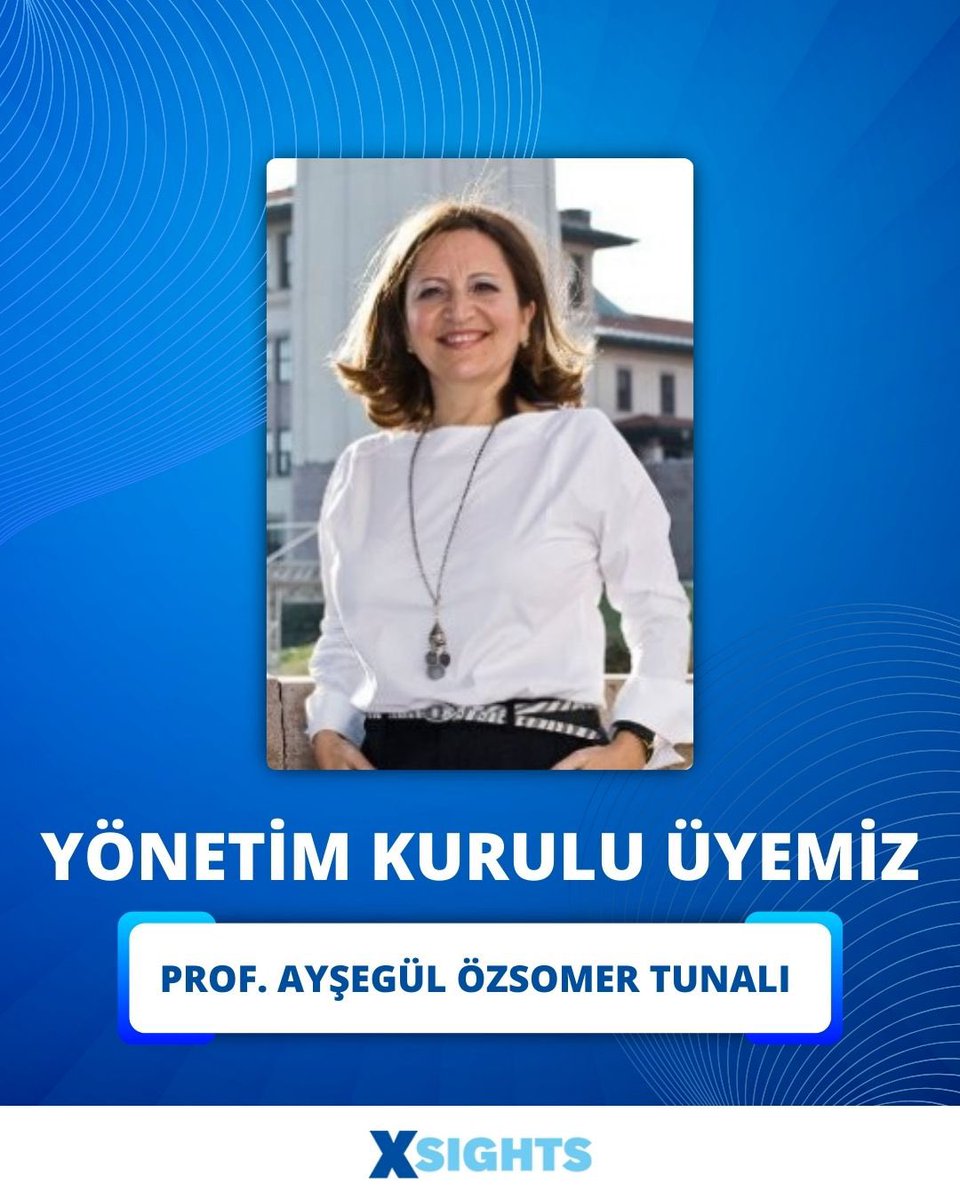 YÖNETİM KURULU ÜYEMİZ

PROF. AYŞEGÜL ÖZSOMER TUNALI

XSIGHTS